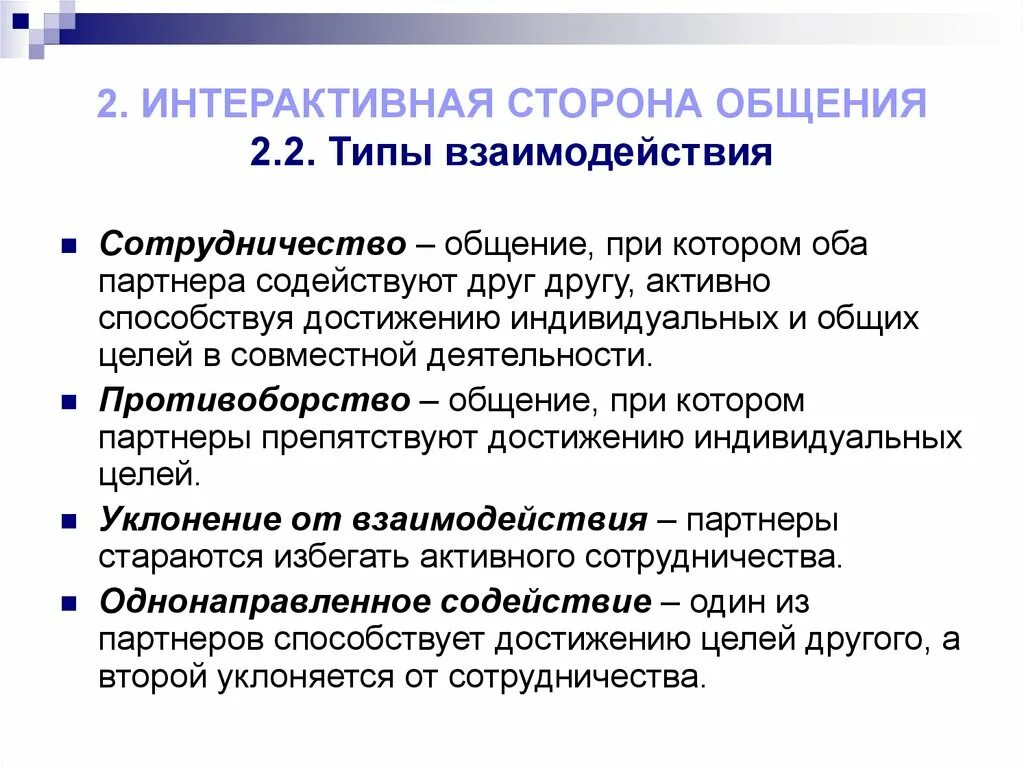 2. ИНТЕРАКТИВНАЯ СТОРОНА ОБЩЕНИЯ
2.2. Типы взаимодействия

Сотрудничество – общение, при котором оба партнера содействуют друг другу, активно способствуя достижению индивидуальных и общих целей в совместной деятельности.

Противоборство – общение, при котором партнеры препятствуют достижению индивидуальных целей.

Уклонение от взаимодействия – партнеры стараются избегать активного сотрудничества.

Однонаправленное содействие – один из партнеров способствует достижению целей другого, а второй уклоняется от сотрудничества.